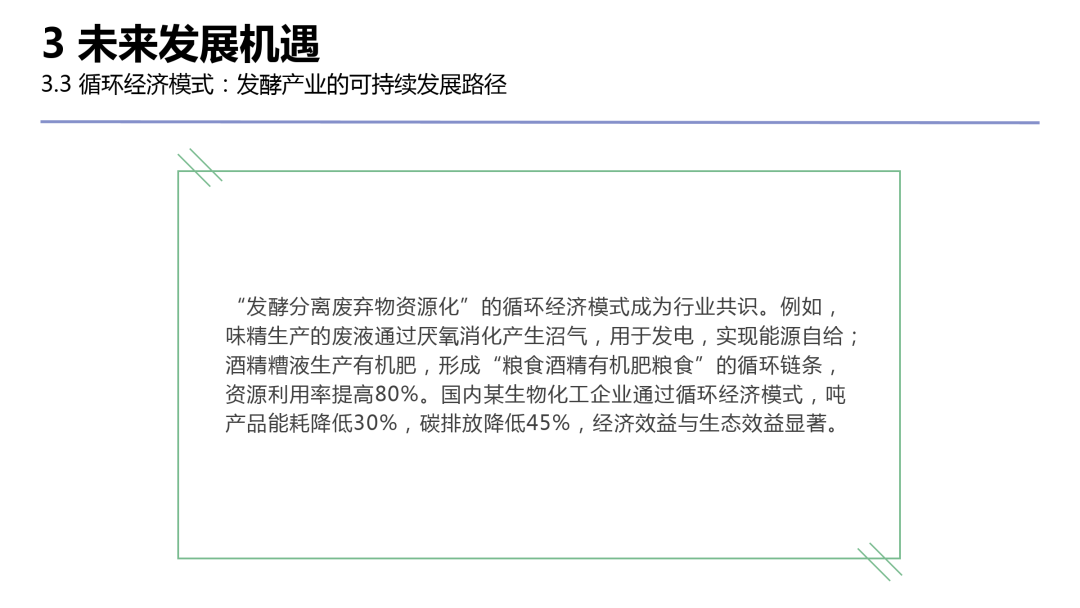 3 未来发展机遇
3.3 循环经济模式：发酵产业的可持续发展路径

“发酵分离废弃物资源化”的循环经济模式成为行业共识。例如，味精生产的废液通过厌氧消化产生沼气，用于发电，实现能源自给；酒精糟液生产有机肥，形成“粮食酒精有机肥粮食”的循环链条，资源利用率提高80%。国内某生物化工企业通过循环经济模式，吨产品能耗降低30%，碳排放降低45%，经济效益与生态效益显著。